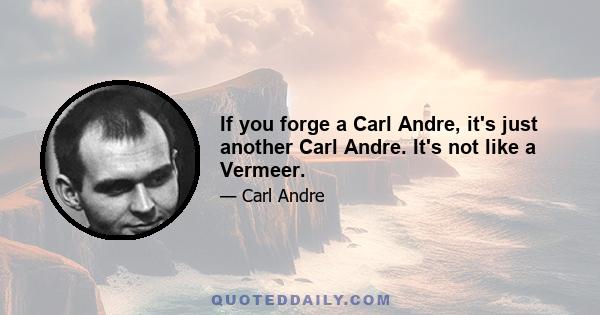 If you forge a Carl Andre, it's just another Carl Andre. It's not like a Vermeer.

— Carl Andre

QUOTEDDAILY.COM